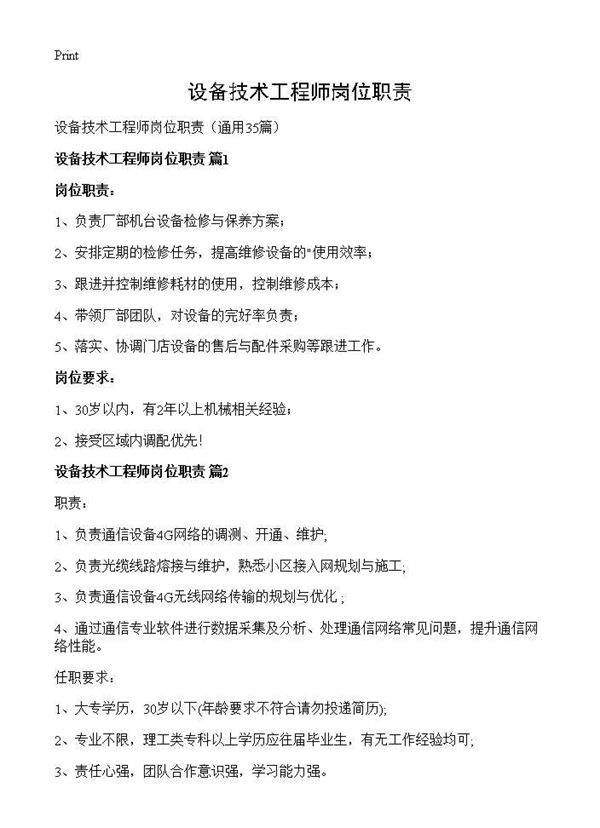 Print

设备技术工程师岗位职责

设备技术工程师岗位职责（通用35篇）

设备技术工程师岗位职责 篇1

岗位职责：

1、负责厂部机台设备检修与保养方案；

2、安排定期的检修任务，提高维修设备的"使用效率；

3、跟进并控制维修耗材的使用，控制维修成本；

4、带领厂部团队，对设备的完好率负责；

5、落实、协调门店设备的售后与配件采购等跟进工作。

岗位要求：

1、30岁以内，有2年以上机械相关经验；

2、接受区域内调配优先！

设备技术工程师岗位职责 篇2

职责：

1、负责通信设备4G网络的调测、开通、维护；

2、负责光缆线路熔接与维护，熟悉小区接入网规划与施工；

3、负责通信设备4G无线网络传输的规划与优化；

4、通过通信专业软件进行数据采集及分析、处理通信网络常见问题，提升通信网络性能。

任职要求：

1、大专学历，30岁以下(年龄要求不符合请勿投递简历)；

2、专业不限，理工类专科以上学历应往届毕业生，有无工作经验均可；

3、责任心强，团队合作意识强，学习能力强。